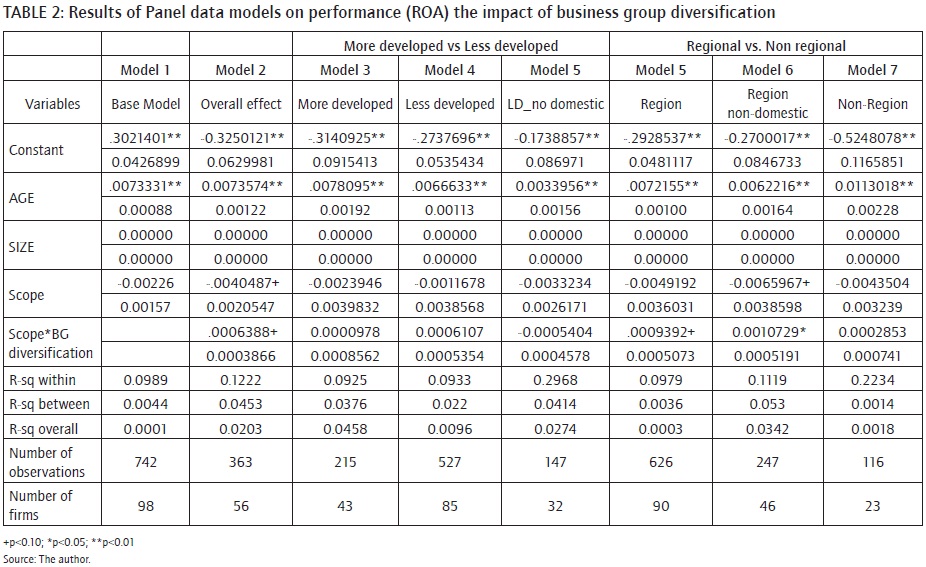 TABLE 2: Results of Panel data models on performance (ROA) the impact of business group diversification

| | | | More developed vs Less developed | | | Regional vs. Non regional | | |
|---|---|---|---|---|---|---|---|---|
| | Model 1 | Model 2 | Model 3 | Model 4 | Model 5 | Model 5 | Model 6 | Model 7 |
| Variables | Base Model | Overall effect | More developed | Less developed | LD_no domestic | Region | Region non-domestic | Non-Region |
| Constant | .3021401** | -0.3250121** | -.3140925** | -.2737696** | -0.1738857** | -.2928537** | -0.2700017** | -0.5248078** |
| | 0.0426899 | 0.0629981 | 0.0915413 | 0.0535434 | 0.086971 | 0.0481117 | 0.0846733 | 0.1165851 |
| AGE | .0073331** | 0.0073574** | .0078095** | .0066633** | 0.0033956** | .0072155** | 0.0062216** | 0.0113018** |
| | 0.00088 | 0.00122 | 0.00192 | 0.00113 | 0.00156 | 0.00100 | 0.00164 | 0.00228 |
| SIZE | 0.00000 | 0.00000 | 0.00000 | 0.00000 | 0.00000 | 0.00000 | 0.00000 | 0.00000 |
| | 0.00000 | 0.00000 | 0.00000 | 0.00000 | 0.00000 | 0.00000 | 0.00000 | 0.00000 |
| Scope | -0.00226 | -.0040487+ | -0.0023946 | -0.0011678 | -0.0033234 | -0.0049192 | -0.0065967+ | -0.0043504 |
| | 0.00157 | 0.0020547 | 0.0039832 | 0.0038568 | 0.0026171 | 0.0036031 | 0.0038598 | 0.003239 |
| Scope*BG diversification | | .0006388+ | 0.0000978 | 0.0006107 | -0.0005404 | .0009392+ | 0.0010729* | 0.0002853 |
| | | 0.0003866 | 0.0008562 | 0.0005354 | 0.0004578 | 0.0005073 | 0.0005191 | 0.000741 |
| R-sq within | 0.0989 | 0.1222 | 0.0925 | 0.0933 | 0.2968 | 0.0979 | 0.1119 | 0.2234 |
| R-sq between | 0.0044 | 0.0453 | 0.0376 | 0.022 | 0.0414 | 0.0036 | 0.053 | 0.0014 |
| R-sq overall | 0.0001 | 0.0203 | 0.0458 | 0.0096 | 0.0274 | 0.0003 | 0.0342 | 0.0018 |
| Number of observations | 742 | 363 | 215 | 527 | 147 | 626 | 247 | 116 |
| Number of firms | 98 | 56 | 43 | 85 | 32 | 90 | 46 | 23 |

+p<0.10; *p<0.05; **p<0.01
Source: The author.